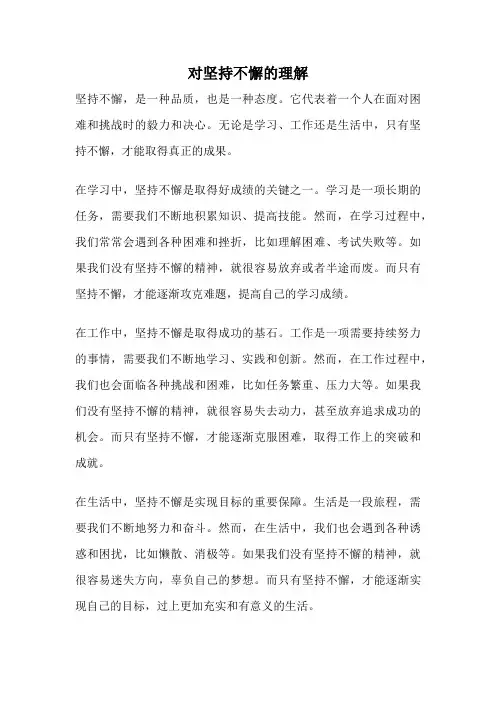 对坚持不懈的理解

坚持不懈，是一种品质，也是一种态度。它代表着一个人在面对困难和挑战时的毅力和决心。无论是学习、工作还是生活中，只有坚持不懈，才能取得真正的成果。

在学习中，坚持不懈是取得好成绩的关键之一。学习是一项长期的任务，需要我们不断地积累知识、提高技能。然而，在学习过程中，我们常常会遇到各种困难和挫折，比如理解困难、考试失败等。如果我们没有坚持不懈的精神，就很容易放弃或者半途而废。而只有坚持不懈，才能逐渐攻克难题，提高自己的学习成绩。

在工作中，坚持不懈是取得成功的基石。工作是一项需要持续努力的事情，需要我们不断地学习、实践和创新。然而，在工作过程中，我们也会面临各种挑战和困难，比如任务繁重、压力大等。如果我们没有坚持不懈的精神，就很容易失去动力，甚至放弃追求成功的机会。而只有坚持不懈，才能逐渐克服困难，取得工作上的突破和成就。

在生活中，坚持不懈是实现目标的重要保障。生活是一段旅程，需要我们不断地努力和奋斗。然而，在生活中，我们也会遇到各种诱惑和困扰，比如懒散、消极等。如果我们没有坚持不懈的精神，就很容易迷失方向，辜负自己的梦想。而只有坚持不懈，才能逐渐实现自己的目标，过上更加充实和有意义的生活。